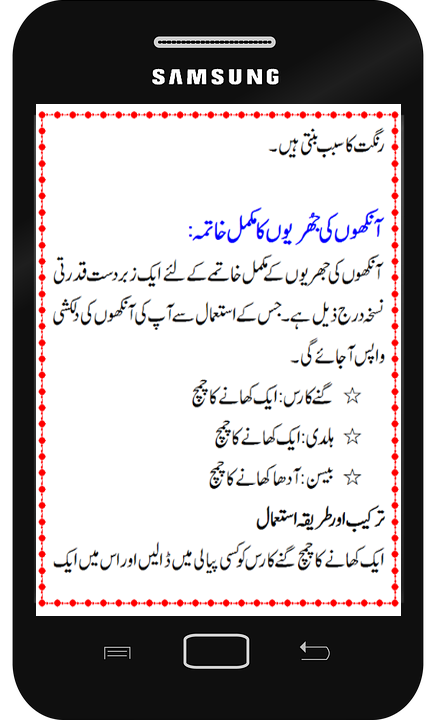 SAMSUNG

رنگت کا سبب بنتی ہیں۔

آنکھوں کی جھریوں کا مکمل خاتمہ:

آنکھوں کی جھریوں کے مکمل خاتمے کے لئے ایک زبردست قدرتی نسخہ درج ذیل ہے۔ جس کے استعمال سے آپ کی آنکھوں کی دلکشی واپس آجائے گی۔

☆ گنے کا رس: ایک کھانے کا چمچ

☆ ہلدی: ایک کھانے کا چمچ

☆ بیسن: آدھا کھانے کا چمچ

ترکیب اور طریقہ استعمال

ایک کھانے کا چمچ گنے کا رس کو کسی پیالی میں ڈالیں اور اس میں ایک